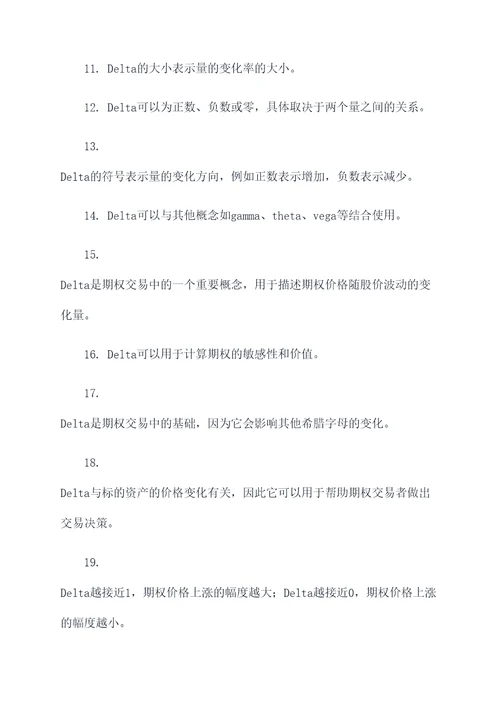 11. Delta的大小表示量的变化率的大小。

12. Delta可以为正数、负数或零，具体取决于两个量之间的关系。

13.

Delta的符号表示量的变化方向，例如正数表示增加，负数表示减少。

14. Delta可以与其他概念如gamma、theta、vega等结合使用。

15.

Delta是期权交易中的一个重要概念，用于描述期权价格随股价波动的变化量。

16. Delta可以用于计算期权的敏感性和价值。

17.

Delta是期权交易中的基础，因为它会影响其他希腊字母的变化。

18.

Delta与标的资产的价格变化有关，因此它可以用于帮助期权交易者做出交易决策。

19.

Delta越接近1，期权价格上涨的幅度越大；Delta越接近0，期权价格上涨的幅度越小。